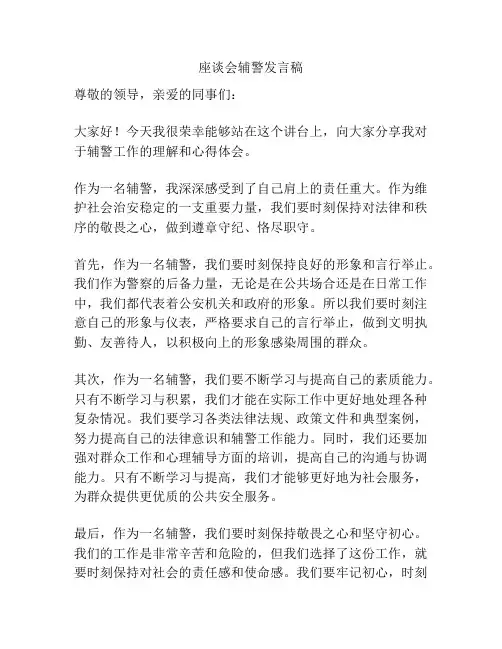 座谈会辅警发言稿

尊敬的领导，亲爱的同事们：

大家好！今天我很荣幸能够站在这个讲台上，向大家分享我对于辅警工作的理解和心得体会。

作为一名辅警，我深深感受到了自己肩上的责任重大。作为维护社会治安稳定的一支重要力量，我们要时刻保持对法律和秩序的敬畏之心，做到遵章守纪、恪尽职守。

首先，作为一名辅警，我们要时刻保持良好的形象和言行举止。我们作为警察的后备力量，无论是在公共场合还是在日常工作中，我们都代表着公安机关和政府的形象。所以我们要时刻注意自己的形象与仪表，严格要求自己的言行举止，做到文明执勤、友善待人，以积极向上的形象感染周围的群众。

其次，作为一名辅警，我们要不断学习与提高自己的素质能力。只有不断学习与积累，我们才能在实际工作中更好地处理各种复杂情况。我们要学习各类法律法规、政策文件和典型案例，努力提高自己的法律意识和辅警工作能力。同时，我们还要加强对群众工作和心理辅导方面的培训，提高自己的沟通与协调能力。只有不断学习与提高，我们才能够更好地为社会服务，为群众提供更优质的公共安全服务。

最后，作为一名辅警，我们要时刻保持敬畏之心和坚守初心。我们的工作是非常辛苦和危险的，但我们选择了这份工作，就要时刻保持对社会的责任感和使命感。我们要牢记初心，时刻